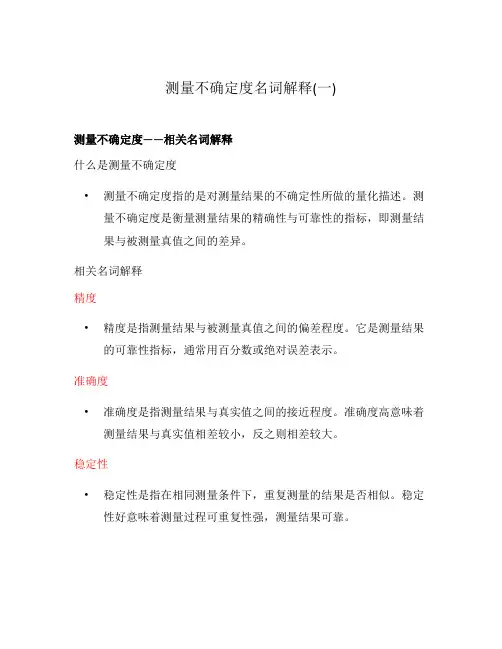 测量不确定度名词解释(一)

测量不确定度——相关名词解释

什么是测量不确定度

• 测量不确定度指的是对测量结果的不确定性所做的量化描述。测量不确定度是衡量测量结果的精确性与可靠性的指标，即测量结果与被测量真值之间的差异。

相关名词解释

精度

• 精度是指测量结果与被测量真值之间的偏差程度。它是测量结果的可靠性指标，通常用百分数或绝对误差表示。

准确度

• 准确度是指测量结果与真实值之间的接近程度。准确度高意味着测量结果与真实值相差较小，反之则相差较大。

稳定性

• 稳定性是指在相同测量条件下，重复测量的结果是否相似。稳定性好意味着测量过程可重复性强，测量结果可靠。